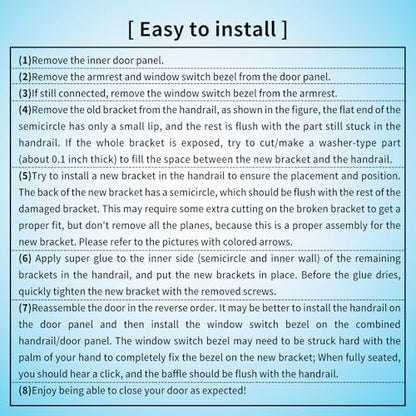 [ Easy to install ]

(1)Remove the inner door panel.

(2)Remove the armrest and window switch bezel from the door panel.

(3)If still connected, remove the window switch bezel from the armrest.

(4)Remove the old bracket from the handrail, as shown in the figure, the flat end of the semicircle has only a small lip, and the rest is flush with the part still stuck in the handrail. If the whole bracket is exposed, try to cut/make a washer-type part (about 0.1 inch thick) to fill the space between the new bracket and the handrail.

(5)Try to install a new bracket in the handrail to ensure the placement and position. The back of the new bracket has a semicircle, which should be flush with the rest of the damaged bracket. This may require some extra cutting on the broken bracket to get a proper fit, but don't remove all the planes, because this is a proper assembly for the new bracket. Please refer to the pictures with colored arrows.

(6) Apply super glue to the inner side (semicircle and inner wall) of the remaining brackets in the handrail, and put the new brackets in place. Before the glue dries, quickly tighten the new bracket with the removed screws.

(7)Reassemble the door in the reverse order. It may be better to install the handrail on the door panel and then install the window switch bezel on the combined handrail/door panel. The window switch bezel may need to be struck hard with the palm of your hand to completely fix the bezel on the new bracket; When fully seated, you should hear a click, and the baffle should be flush with the handrail.

(8)Enjoy being able to close your door as expected!